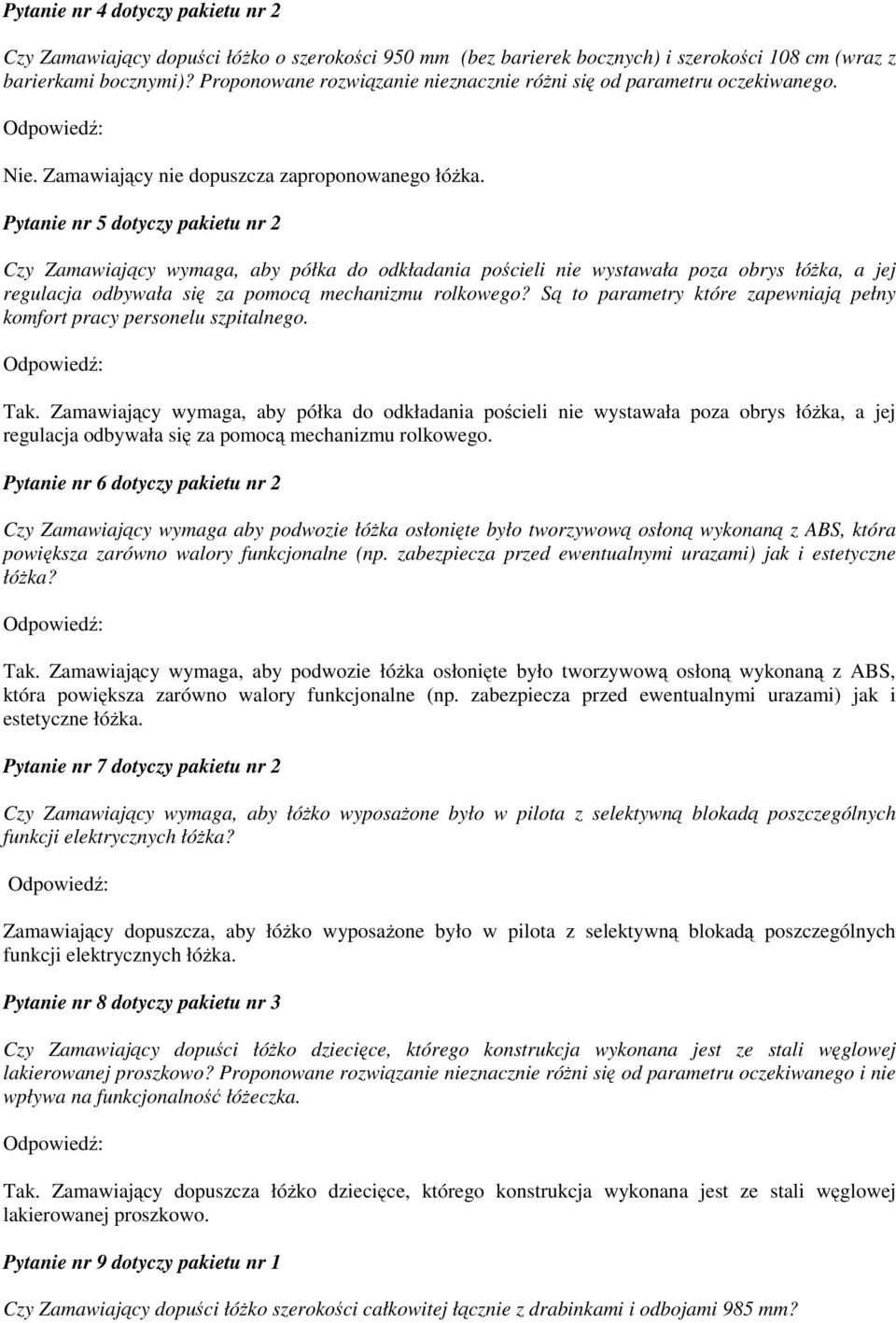 Pytanie nr 4 dotyczy pakietu nr 2

Czy Zamawiający dopuści łóżko o szerokości 950 mm (bez barierek bocznych) i szerokości 108 cm (wraz z barierkami bocznymi)? Proponowane rozwiązanie nieznacznie różni się od parametru oczekiwanego.

Odpowiedź:

Nie. Zamawiający nie dopuszcza zaproponowanego łóżka.

Pytanie nr 5 dotyczy pakietu nr 2

Czy Zamawiający wymaga, aby półka do odkładania pościeli nie wystawała poza obrys łóżka, a jej regulacja odbywała się za pomocą mechanizmu rolkowego? Są to parametry które zapewniają pełny komfort pracy personelu szpitalnego.

Odpowiedź:

Tak. Zamawiający wymaga, aby półka do odkładania pościeli nie wystawała poza obrys łóżka, a jej regulacja odbywała się za pomocą mechanizmu rolkowego.

Pytanie nr 6 dotyczy pakietu nr 2

Czy Zamawiający wymaga aby podwozie łóżka osłonięte było tworzywową osłoną wykonaną z ABS, która powiększa zarówno walory funkcjonalne (np. zabezpiecza przed ewentualnymi urazami) jak i estetyczne łóżka?

Odpowiedź:

Tak. Zamawiający wymaga, aby podwozie łóżka osłonięte było tworzywową osłoną wykonaną z ABS, która powiększa zarówno walory funkcjonalne (np. zabezpiecza przed ewentualnymi urazami) jak i estetyczne łóżka.

Pytanie nr 7 dotyczy pakietu nr 2

Czy Zamawiający wymaga, aby łóżko wyposażone było w pilota z selektywną blokadą poszczególnych funkcji elektrycznych łóżka?

Odpowiedź:

Zamawiający dopuszcza, aby łóżko wyposażone było w pilota z selektywną blokadą poszczególnych funkcji elektrycznych łóżka.

Pytanie nr 8 dotyczy pakietu nr 3

Czy Zamawiający dopuści łóżko dziecięce, którego konstrukcja wykonana jest ze stali węglowej lakierowanej proszkowo? Proponowane rozwiązanie nieznacznie różni się od parametru oczekiwanego i nie wpływa na funkcjonalność łóżeczka.

Odpowiedź:

Tak. Zamawiający dopuszcza łóżko dziecięce, którego konstrukcja wykonana jest ze stali węglowej lakierowanej proszkowo.

Pytanie nr 9 dotyczy pakietu nr 1

Czy Zamawiający dopuści łóżko szerokości całkowitej łącznie z drabinkami i odbojami 985 mm?